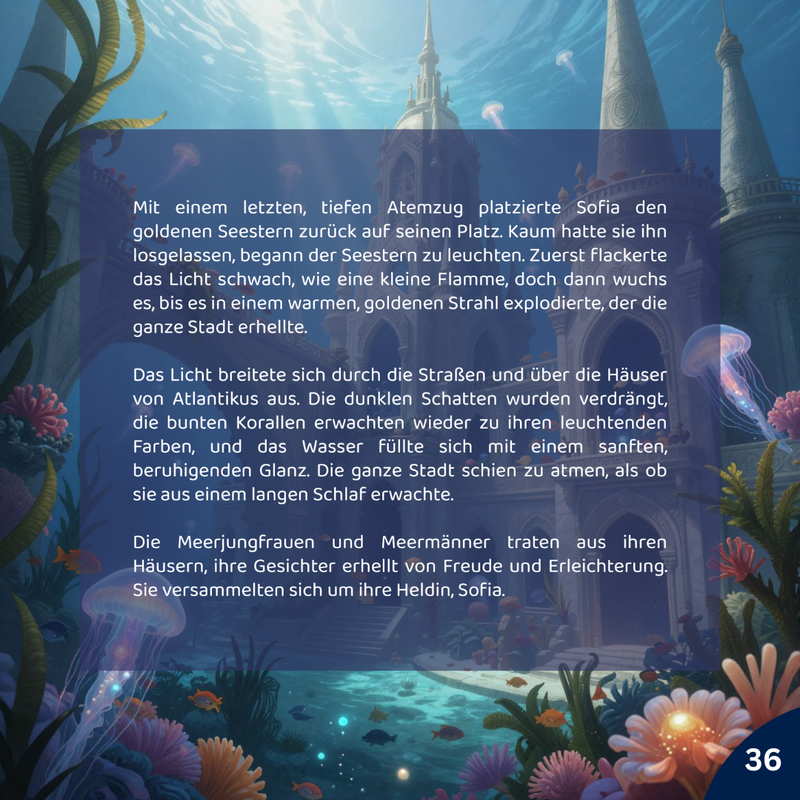 Mit einem letzten, tiefen Atemzug platzierte Sofia den goldenen Seestern zurück auf seinen Platz. Kaum hatte sie ihn losgelassen, begann der Seestern zu leuchten. Zuerst flackerte das Licht schwach, wie eine kleine Flamme, doch dann wuchs es, bis es in einem warmen, goldenen Strahl explodierte, der die ganze Stadt erhellte.

Das Licht breitete sich durch die Straßen und über die Häuser von Atlantikus aus. Die dunklen Schatten wurden verdrängt, die bunten Korallen erwachten wieder zu ihren leuchtenden Farben, und das Wasser füllte sich mit einem sanften, beruhigenden Glanz. Die ganze Stadt schien zu atmen, als ob sie aus einem langen Schlaf erwachte.

Die Meerjungfrauen und Meermänner traten aus ihren Häusern, ihre Gesichter erhellt von Freude und Erleichterung. Sie versammelten sich um ihre Heldin, Sofia.

36